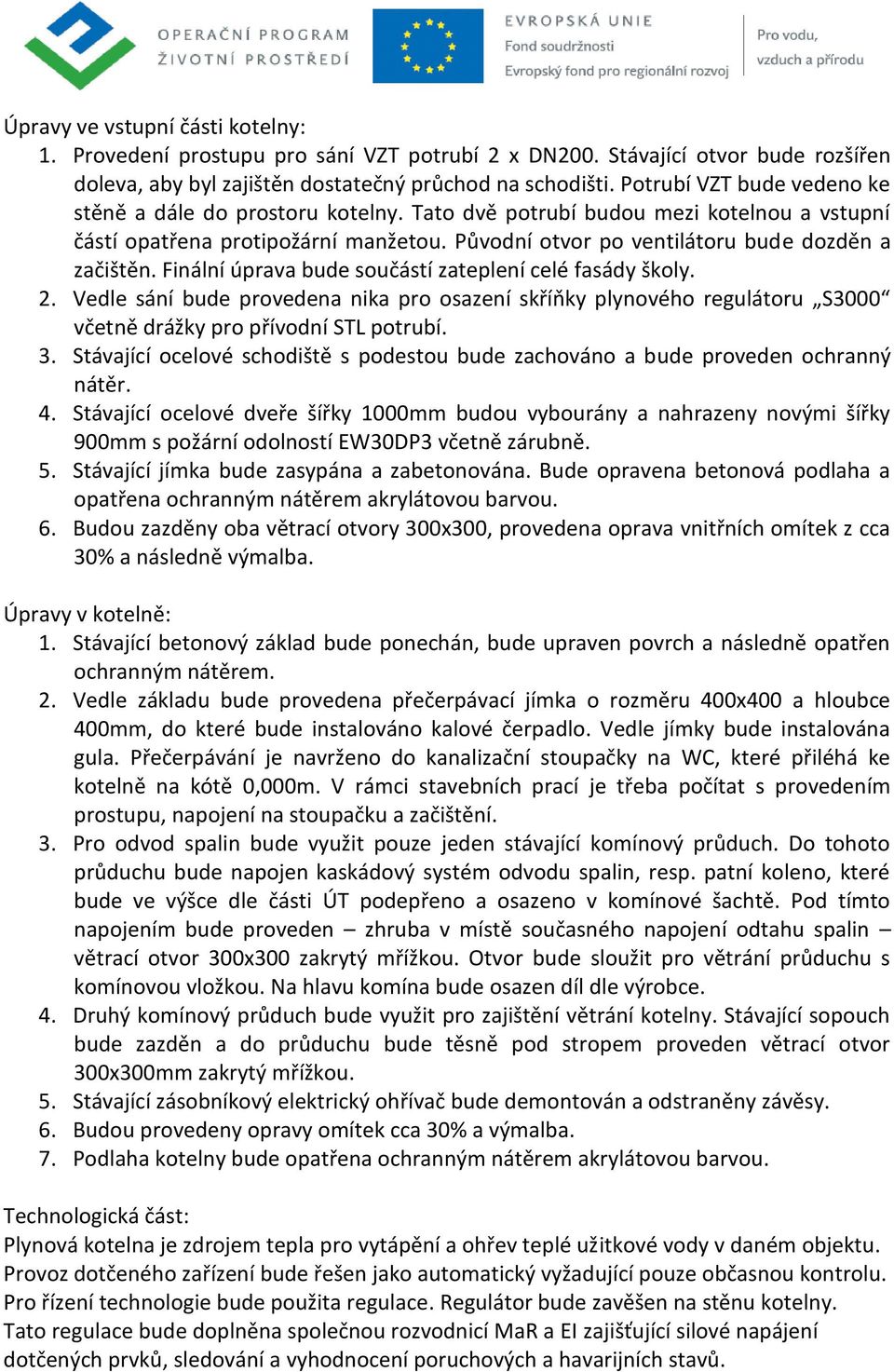 OPERAČNÍ PROGRAM
ŽIVOTNÍ PROSTŘEDÍ

EVROPSKÁ UNIE
Fond soudržnosti
Evropský fond pro regionální rozvoj

Pro vodu, vzduch a přírodu

Úpravy ve vstupní části kotelny:
1. Provedení prostupu pro sání VZT potrubí 2 x DN200. Stávající otvor bude rozšířen doleva, aby byl zajištěn dostatečný průchod na schodišti. Potrubí VZT bude vedeno ke stěně a dále do prostoru kotelny. Tato dvě potrubí budou mezi kotelnou a vstupní částí opatřena protipožární manžetou. Původní otvor po ventilátoru bude dozděn a začištěn. Finální úprava bude součástí zateplení celé fasády školy.
2. Vedle sání bude provedena nika pro osazení skříňky plynového regulátoru „S3000“ včetně drážky pro přívodní STL potrubí.
3. Stávající ocelové schodiště s podestou bude zachováno a bude proveden ochranný nátěr.
4. Stávající ocelové dveře šířky 1000mm budou vybourány a nahrazeny novými šířky 900mm s požární odolností EW30DP3 včetně zárubně.
5. Stávající jímka bude zasypána a zabetonována. Bude opravena betonová podlaha a opatřena ochranným nátěrem akrylátovou barvou.
6. Budou zazděny oba větrací otvory 300x300, provedena oprava vnitřních omítek z cca 30% a následně výmalba.

Úpravy v kotelně:
1. Stávající betonový základ bude ponechán, bude upraven povrch a následně opatřen ochranným nátěrem.
2. Vedle základu bude provedena přečerpávací jímka o rozměru 400x400 a hloubce 400mm, do které bude instalováno kalové čerpadlo. Vedle jímky bude instalována gula. Přečerpávání je navrženo do kanalizační stoupačky na WC, které přiléhá ke kotelně na kótě 0,000m. V rámci stavebních prací je třeba počítat s provedením prostupu, napojení na stoupačku a začištění.
3. Pro odvod spalin bude využit pouze jeden stávající komínový průduch. Do tohoto průduchu bude napojen kaskádový systém odvodu spalin, resp. patní koleno, které bude ve výšce dle části ÚT podepřeno a osazeno v komínové šachtě. Pod tímto napojením bude proveden – zhruba v místě současného napojení odtahu spalin – větrací otvor 300x300 zakrytý mřížkou. Otvor bude sloužit pro větrání průduchu s komínovou vložkou. Na hlavu komína bude osazen díl dle výrobce.
4. Druhý komínový průduch bude využit pro zajištění větrání kotelny. Stávající sopouch bude zazděn a do průduchu bude těsně pod stropem proveden větrací otvor 300x300mm zakrytý mřížkou.
5. Stávající zásobníkový elektrický ohřívač bude demontován a odstraněny závěsy.
6. Budou provedeny opravy omítek cca 30% a výmalba.
7. Podlaha kotelny bude opatřena ochranným nátěrem akrylátovou barvou.

Technologická část:
Plynová kotelna je zdrojem tepla pro vytápění a ohřev teplé užitkové vody v daném objektu. Provoz dotčeného zařízení bude řešen jako automatický vyžadující pouze občasnou kontrolu. Pro řízení technologie bude použita regulace. Regulátor bude zavěšen na stěnu kotelny. Tato regulace bude doplněna společnou rozvodnicí MaR a EI zajišťující silové napájení dotčených prvků, sledování a vyhodnocení poruchových a havarijních stavů.